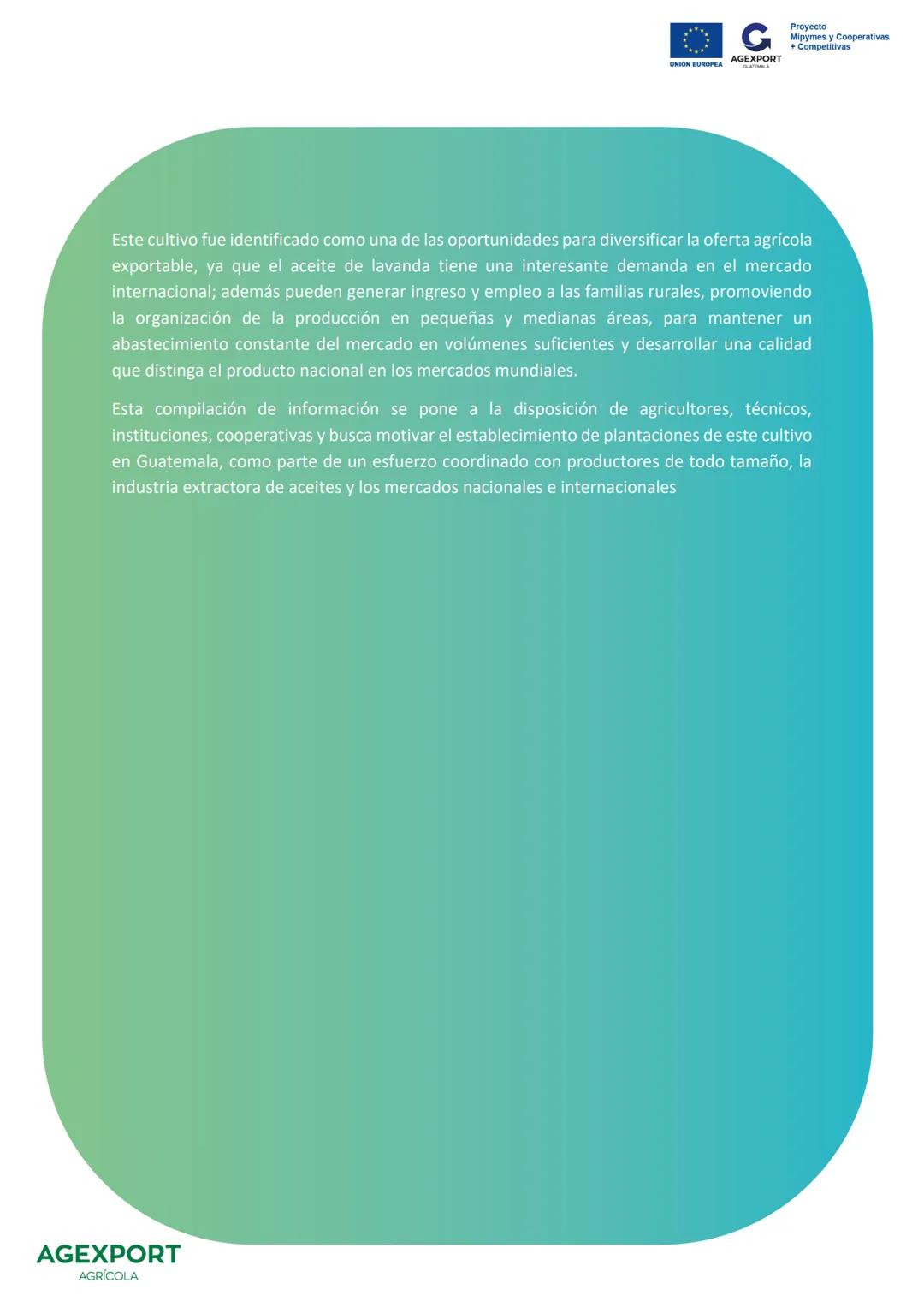 UNIÓN EUROPEA

AGEXPORT
GUATEMALA

Proyecto
Mipymes y Cooperativas
+ Competitivas

Este cultivo fue identificado como una de las oportunidades para diversificar la oferta agrícola exportable, ya que el aceite de lavanda tiene una interesante demanda en el mercado internacional; además pueden generar ingreso y empleo a las familias rurales, promoviendo la organización de la producción en pequeñas y medianas áreas, para mantener un abastecimiento constante del mercado en volúmenes suficientes y desarrollar una calidad que distinga el producto nacional en los mercados mundiales.

Esta compilación de información se pone a la disposición de agricultores, técnicos, instituciones, cooperativas y busca motivar el establecimiento de plantaciones de este cultivo en Guatemala, como parte de un esfuerzo coordinado con productores de todo tamaño, la industria extractora de aceites y los mercados nacionales e internacionales

AGEXPORT
AGRÍCOLA